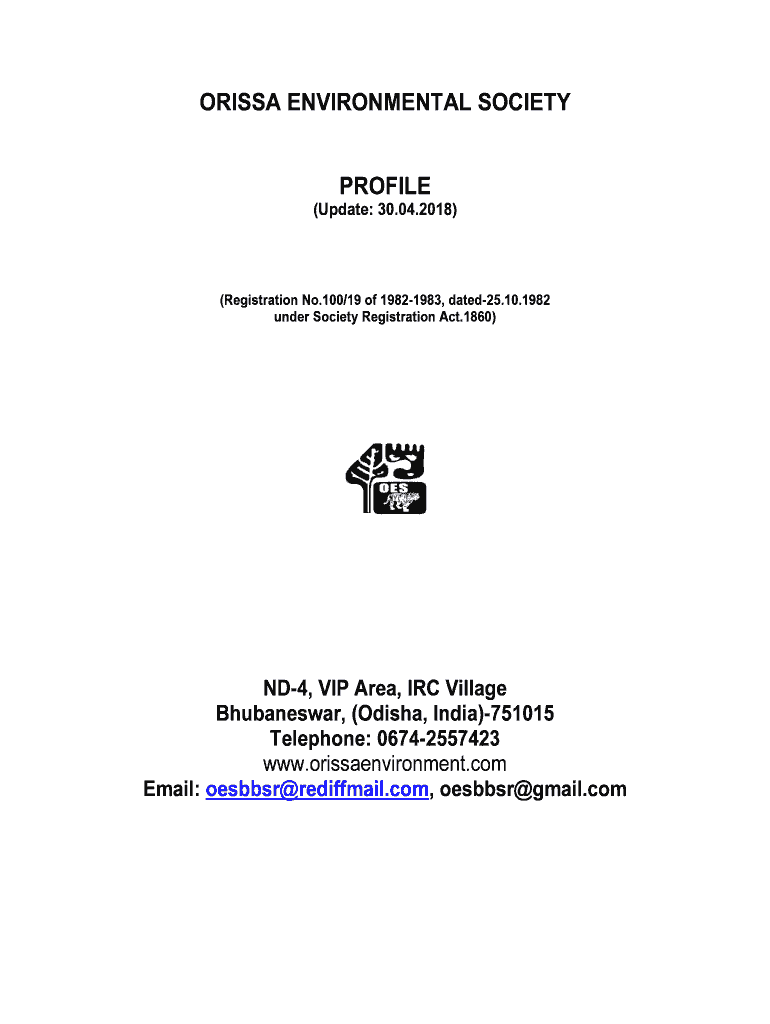 ORISSA ENVIRONMENTAL SOCIETY

PROFILE
(Update: 30.04.2018)

(Registration No.100/19 of 1982-1983, dated-25.10.1982 under Society Registration Act.1860)

OES

ND-4, VIP Area, IRC Village
Bhubaneswar, (Odisha, India)-751015
Telephone: 0674-2557423
www.orissaenvironment.com
Email: oesbbsr@rediffmail.com, oesbbsr@gmail.com